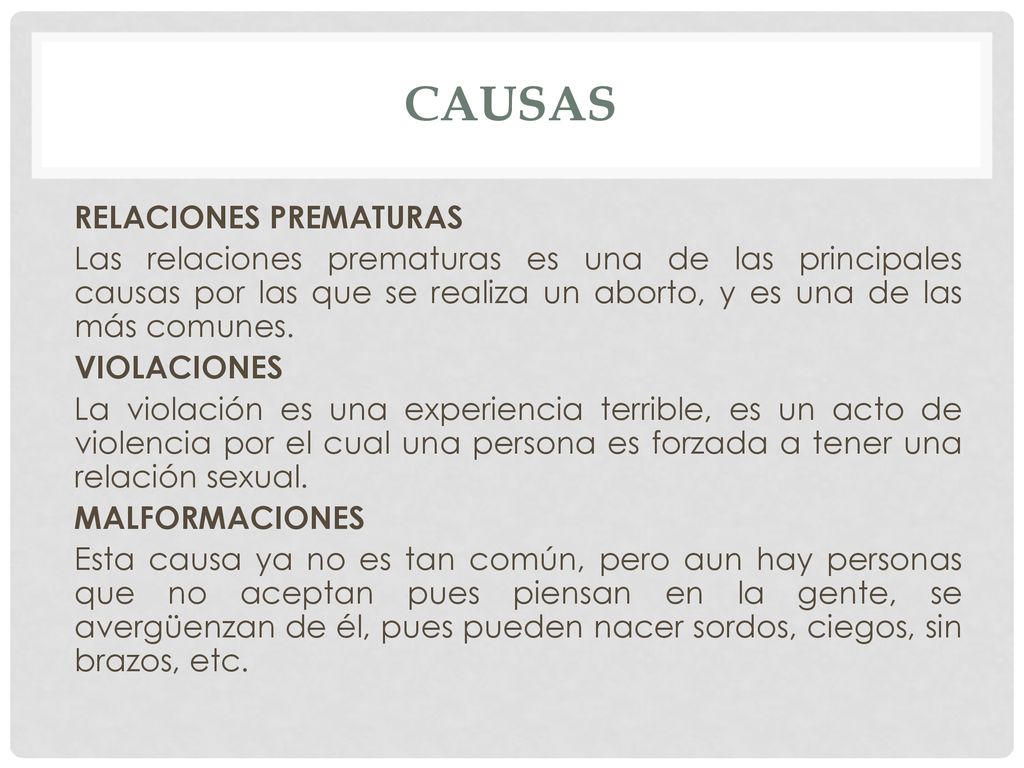 CAUSAS

RELACIONES PREMATURAS

Las relaciones prematuras es una de las principales causas por las que se realiza un aborto, y es una de las más comunes.

VIOLACIONES

La violación es una experiencia terrible, es un acto de violencia por el cual una persona es forzada a tener una relación sexual.

MALFORMACIONES

Esta causa ya no es tan común, pero aun hay personas que no aceptan pues piensan en la gente, se avergüenzan de él, pues pueden nacer sordos, ciegos, sin brazos, etc.